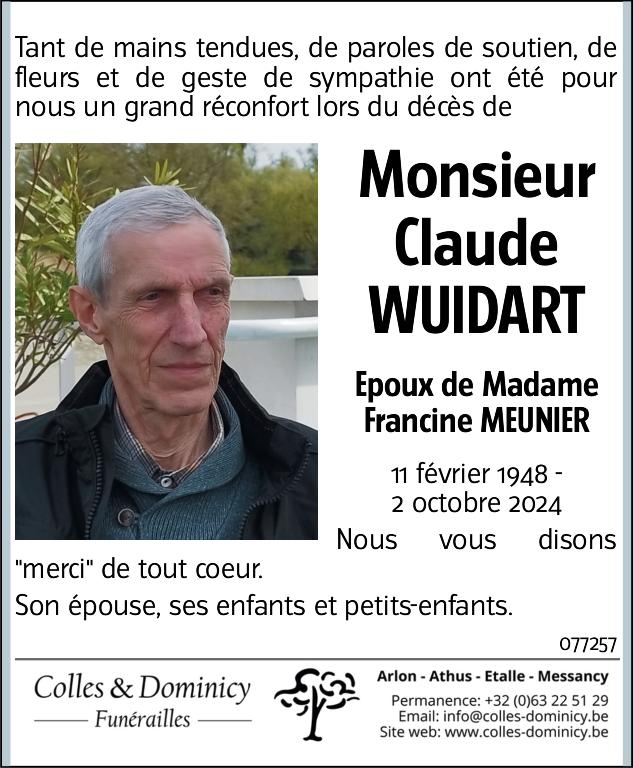 Tant de mains tendues, de paroles de soutien, de fleurs et de geste de sympathie ont été pour nous un grand réconfort lors du décès de

Monsieur
Claude
WUIDART

Epoux de Madame
Francine MEUNIER

11 février 1948 -
2 octobre 2024

Nous vous disons "merci" de tout coeur.

Son épouse, ses enfants et petits-enfants.

077257

Colles & Dominicy
Funérailles

Arlon - Athus - Etalle - Messancy
Permanence: +32 (0)63 22 51 29
Email: info@colles-dominicy.be
Site web: www.colles-dominicy.be